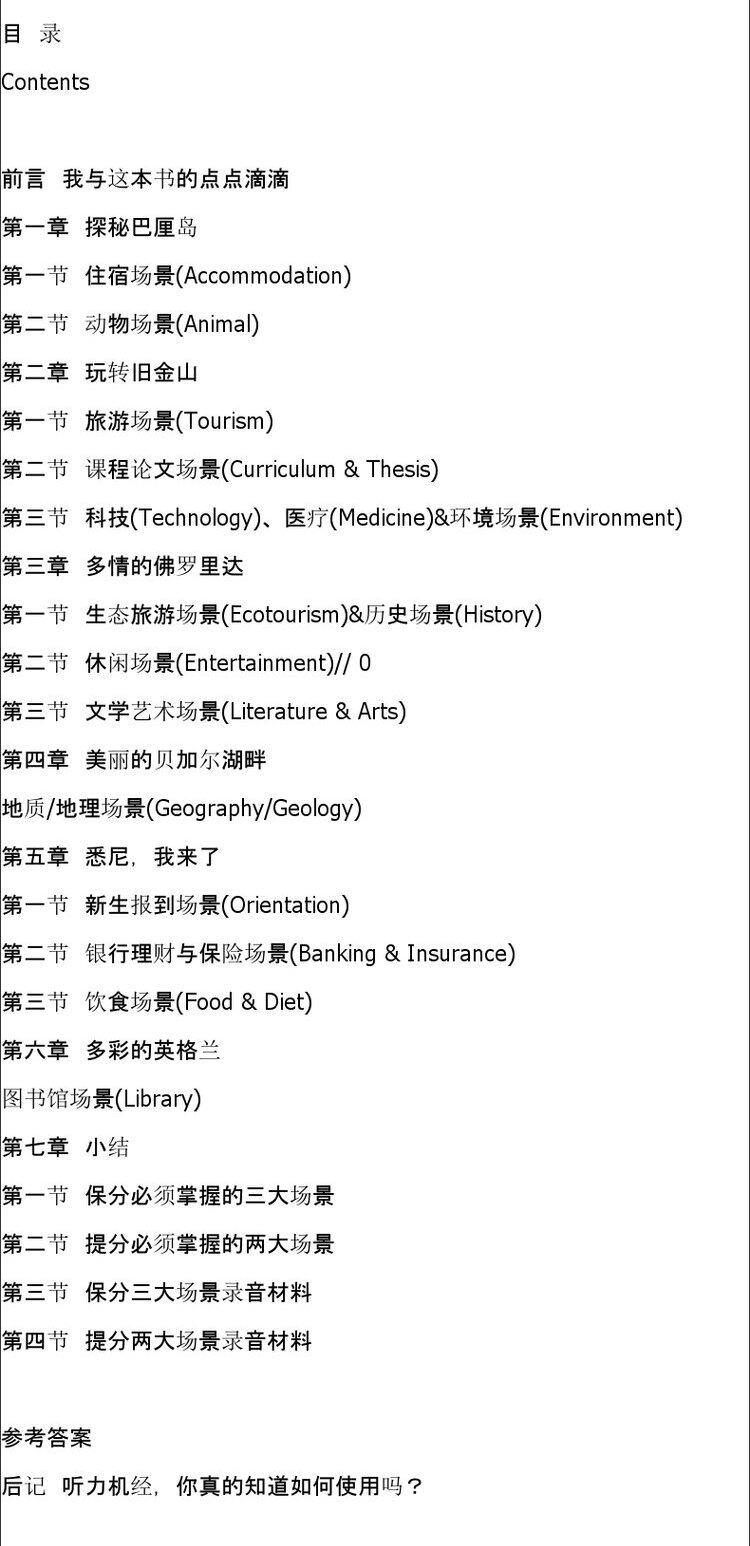 目 录

Contents

前言 我与这本书的点点滴滴

第一章 探秘巴厘岛

第一节 住宿场景(Accommodation)

第二节 动物场景(Animal)

第二章 玩转旧金山

第一节 旅游场景(Tourism)

第二节 课程论文场景(Curriculum & Thesis)

第三节 科技(Technology)、医疗(Medicine)&环境场景(Environment)

第三章 多情的佛罗里达

第一节 生态旅游场景(Ecotourism)&历史场景(History)

第二节 休闲场景(Entertainment)// 0

第三节 文学艺术场景(Literature & Arts)

第四章 美丽的贝加尔湖畔

地质/地理场景(Geography/Geology)

第五章 悉尼，我来了

第一节 新生报到场景(Orientation)

第二节 银行理财与保险场景(Banking & Insurance)

第三节 饮食场景(Food & Diet)

第六章 多彩的英格兰

图书馆场景(Library)

第七章 小结

第一节 保分必须掌握的三大场景

第二节 提分必须掌握的两大场景

第三节 保分三大场景录音材料

第四节 提分两大场景录音材料

参考答案

后记 听力机经，你真的知道如何使用吗？